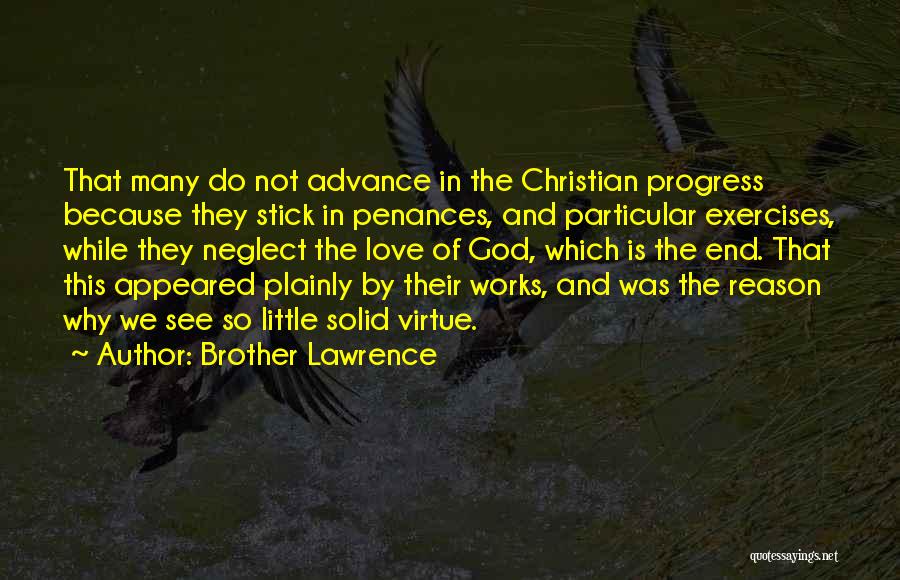 That many do not advance in the Christian progress because they stick in penances, and particular exercises, while they neglect the love of God, which is the end. That this appeared plainly by their works, and was the reason why we see so little solid virtue.

~ Author: Brother Lawrence

quotessayings.net